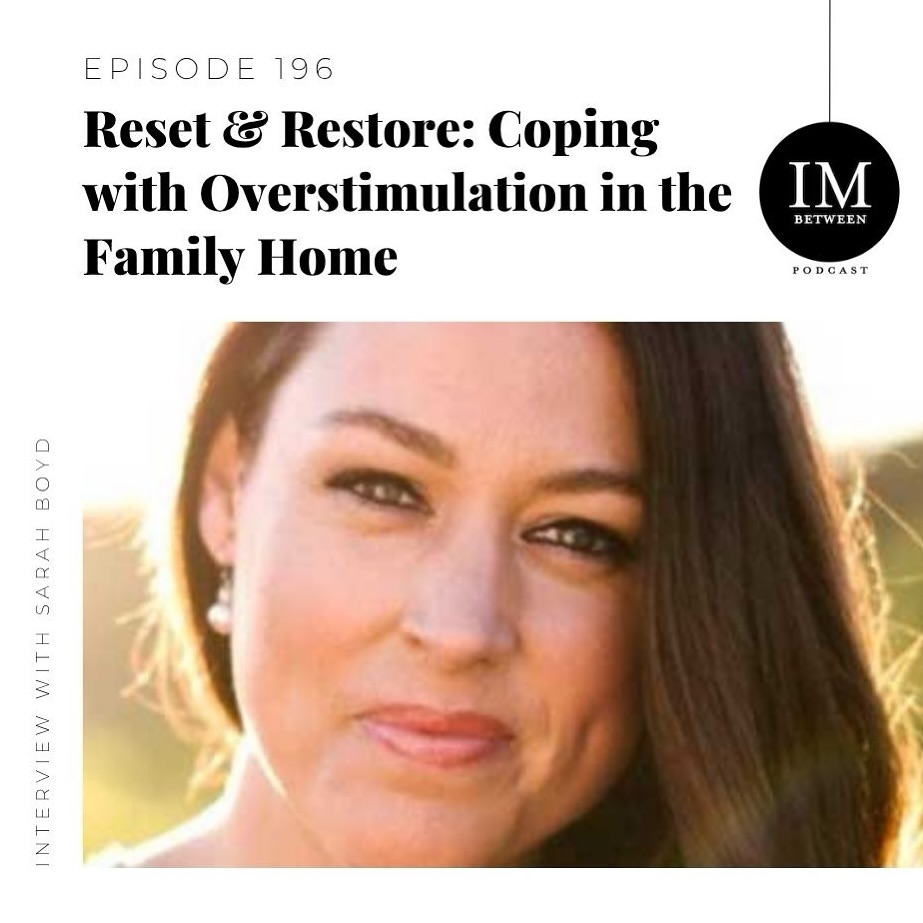 EPISODE 196

Reset & Restore: Coping with Overstimulation in the Family Home

IM
BETWEEN
PODCAST

INTERVIEW WITH SARAH BOYD